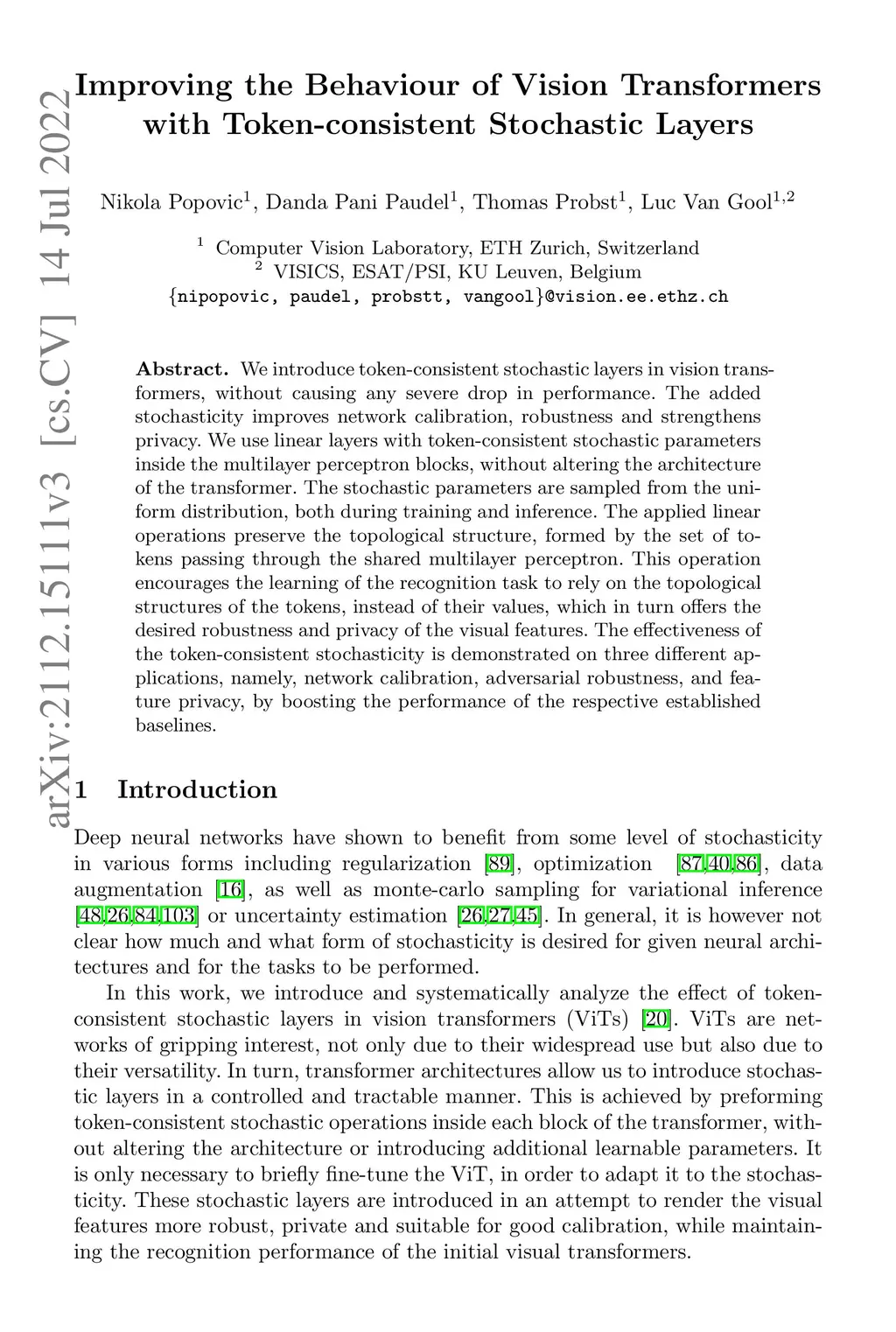 arXiv:2112.15111v3 [cs.CV] 14 Jul 2022

Improving the Behaviour of Vision Transformers with Token-consistent Stochastic Layers

Nikola Popovic$^1$, Danda Pani Paudel$^1$, Thomas Probst$^1$, Luc Van Gool$^{1,2}$

$^1$ Computer Vision Laboratory, ETH Zurich, Switzerland
$^2$ VISICS, ESAT/PSI, KU Leuven, Belgium
{nipopovic, paudel, probstt, vangool}@vision.ee.ethz.ch

**Abstract.** We introduce token-consistent stochastic layers in vision transformers, without causing any severe drop in performance. The added stochasticity improves network calibration, robustness and strengthens privacy. We use linear layers with token-consistent stochastic parameters inside the multilayer perceptron blocks, without altering the architecture of the transformer. The stochastic parameters are sampled from the uniform distribution, both during training and inference. The applied linear operations preserve the topological structure, formed by the set of tokens passing through the shared multilayer perceptron. This operation encourages the learning of the recognition task to rely on the topological structures of the tokens, instead of their values, which in turn offers the desired robustness and privacy of the visual features. The effectiveness of the token-consistent stochasticity is demonstrated on three different applications, namely, network calibration, adversarial robustness, and feature privacy, by boosting the performance of the respective established baselines.

1 Introduction

Deep neural networks have shown to benefit from some level of stochasticity in various forms including regularization [89], optimization [87,40,86], data augmentation [16], as well as monte-carlo sampling for variational inference [48,26,84,103] or uncertainty estimation [26,27,45]. In general, it is however not clear how much and what form of stochasticity is desired for given neural architectures and for the tasks to be performed.

In this work, we introduce and systematically analyze the effect of token-consistent stochastic layers in vision transformers (ViTs) [20]. ViTs are networks of gripping interest, not only due to their widespread use but also due to their versatility. In turn, transformer architectures allow us to introduce stochastic layers in a controlled and tractable manner. This is achieved by preforming token-consistent stochastic operations inside each block of the transformer, without altering the architecture or introducing additional learnable parameters. It is only necessary to briefly fine-tune the ViT, in order to adapt it to the stochasticity. These stochastic layers are introduced in an attempt to render the visual features more robust, private and suitable for good calibration, while maintaining the recognition performance of the initial visual transformers.